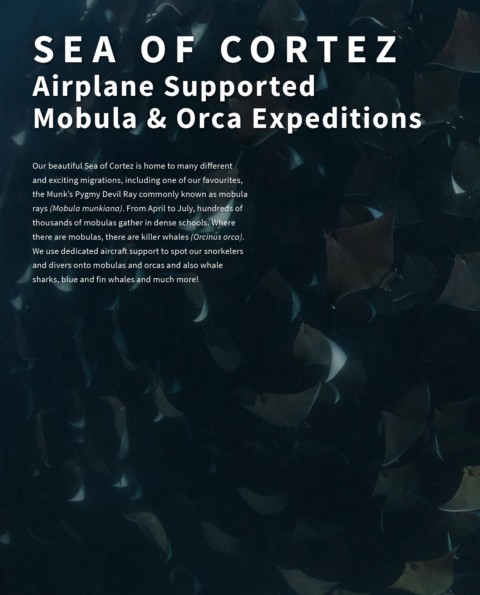 SEA OF CORTEZ
Airplane Supported
Mobula & Orca Expeditions

Our beautiful Sea of Cortez is home to many different and exciting migrations, including one of our favourites, the Munk's Pygmy Devil Ray commonly known as mobula rays (Mobula munkiana). From April to July, hundreds of thousands of mobulas gather in dense schools. Where there are mobulas, there are killer whales (Orcinus orca). We use dedicated aircraft support to spot our snorkelers and divers onto mobulas and orcas and also whale sharks, blue and fin whales and much more!